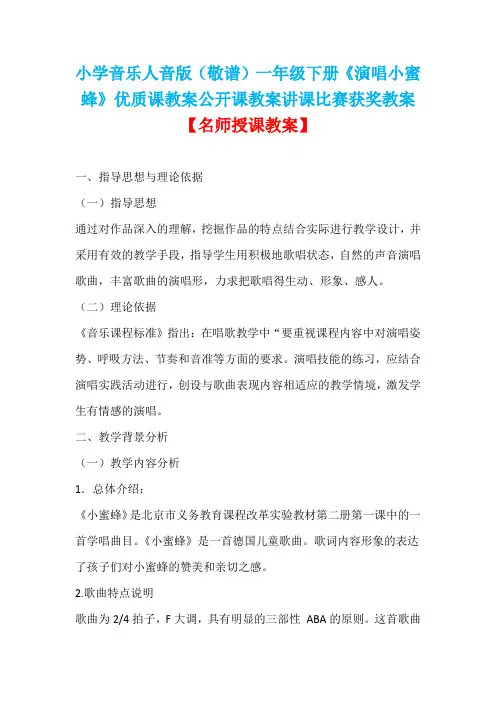 小学音乐人音版（敬谱）一年级下册《演唱小蜜蜂》优质课教案公开课教案讲课比赛获奖教案

【名师授课教案】

一、指导思想与理论依据

（一）指导思想

通过对作品深入的理解，挖掘作品的特点结合实际进行教学设计，并采用有效的教学手段，指导学生用积极地歌唱状态，自然的声音演唱歌曲，丰富歌曲的演唱形，力求把歌唱得生动、形象、感人。

（二）理论依据

《音乐课程标准》指出：在唱歌教学中“要重视课程内容中对演唱姿势、呼吸方法、节奏和音准等方面的要求。演唱技能的练习，应结合演唱实践活动进行，创设与歌曲表现内容相适应的教学情境，激发学生有情感的演唱。

二、教学背景分析

（一）教学内容分析

1．总体介绍：

《小蜜蜂》是北京市义务教育课程改革实验教材第二册第一课中的一首学唱曲目。《小蜜蜂》是一首德国儿童歌曲。歌词内容形象的表达了孩子们对小蜜蜂的赞美和亲切之感。

2.歌曲特点说明

歌曲为 2/4 拍子，F 大调，具有明显的三部性 ABA 的原则。这首歌曲